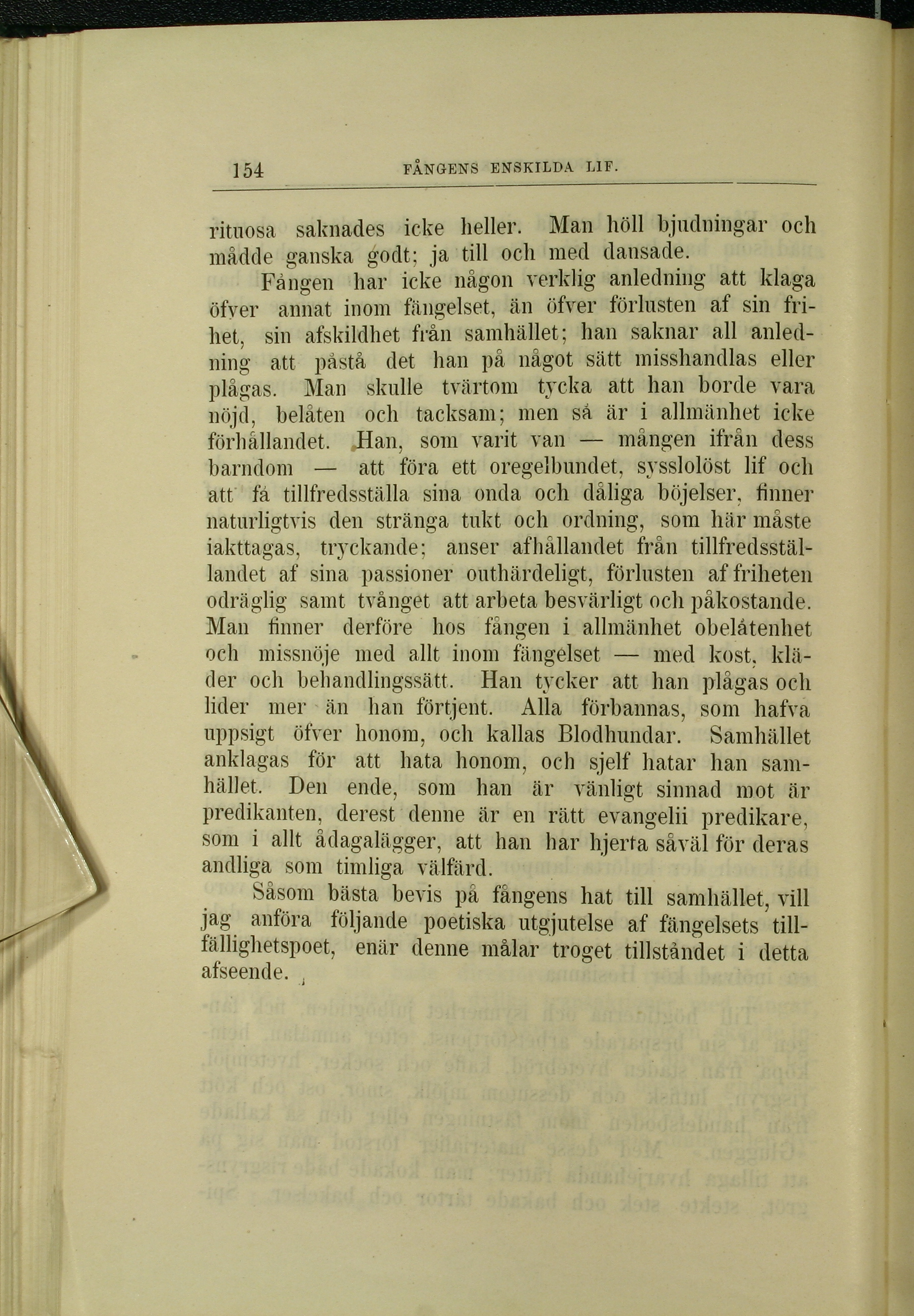 154 FÅNGENS ENSKILDA LIF.

rituosa saknades icke heller. Man höll bjudningar och mådde ganska godt; ja till och med dansade.

Fången har icke någon verklig anledning att klaga öfver annat inom fängelset, än öfver förlusten af sin frihet, sin afskildhet från samhället; han saknar all anledning att påstå det han på något sätt misshandlas eller plågas. Man skulle tvärtom tycka att han borde vara nöjd, belåten och tacksam; men så är i allmänhet icke förhållandet. Han, som varit van — mången ifrån dess barndom — att föra ett oregelbundet, sysslolöst lif och att få tillfredsställa sina onda och dåliga böjelser, finner naturligtvis den stränga tukt och ordning, som här måste iakttagas, tryckande; anser afhållandet från tillfredsställandet af sina passioner outhärdeligt, förlusten af friheten odräglig samt tvånget att arbeta besvärligt och påkostande. Man finner derföre hos fången i allmänhet obelåtenhet och missnöje med allt inom fängelset — med kost, kläder och behandlingssätt. Han tycker att han plågas och lider mer än han förtjent. Alla förbannas, som hafva uppsigt öfver honom, och kallas Blodhundar. Samhället anklagas för att hata honom, och sjelf hatar han samhället. Den ende, som han är vänligt sinnad mot är predikanten, derest denne är en rätt evangelii predikare, som i allt ådagalägger, att han har hjerta såväl för deras andliga som timliga välfärd.

Såsom bästa bevis på fångens hat till samhället, vill jag anföra följande poetiska utgjutelse af fängelsets tillfällighetspoet, enär denne målar troget tillståndet i detta afseende.